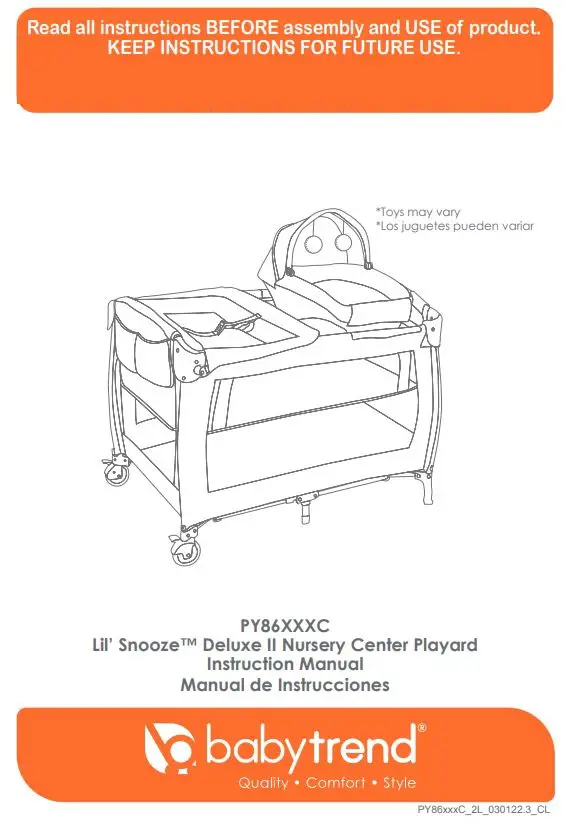 Read all instructions BEFORE assembly and USE of product.
KEEP INSTRUCTIONS FOR FUTURE USE.

*Toys may vary
*Los juguetes pueden variar

PY86XXXC
Lil' Snooze™ Deluxe II Nursery Center Playard
Instruction Manual
Manual de Instrucciones

babytrend®
Quality • Comfort • Style

PY86xxxC_2L_030122.3_CL